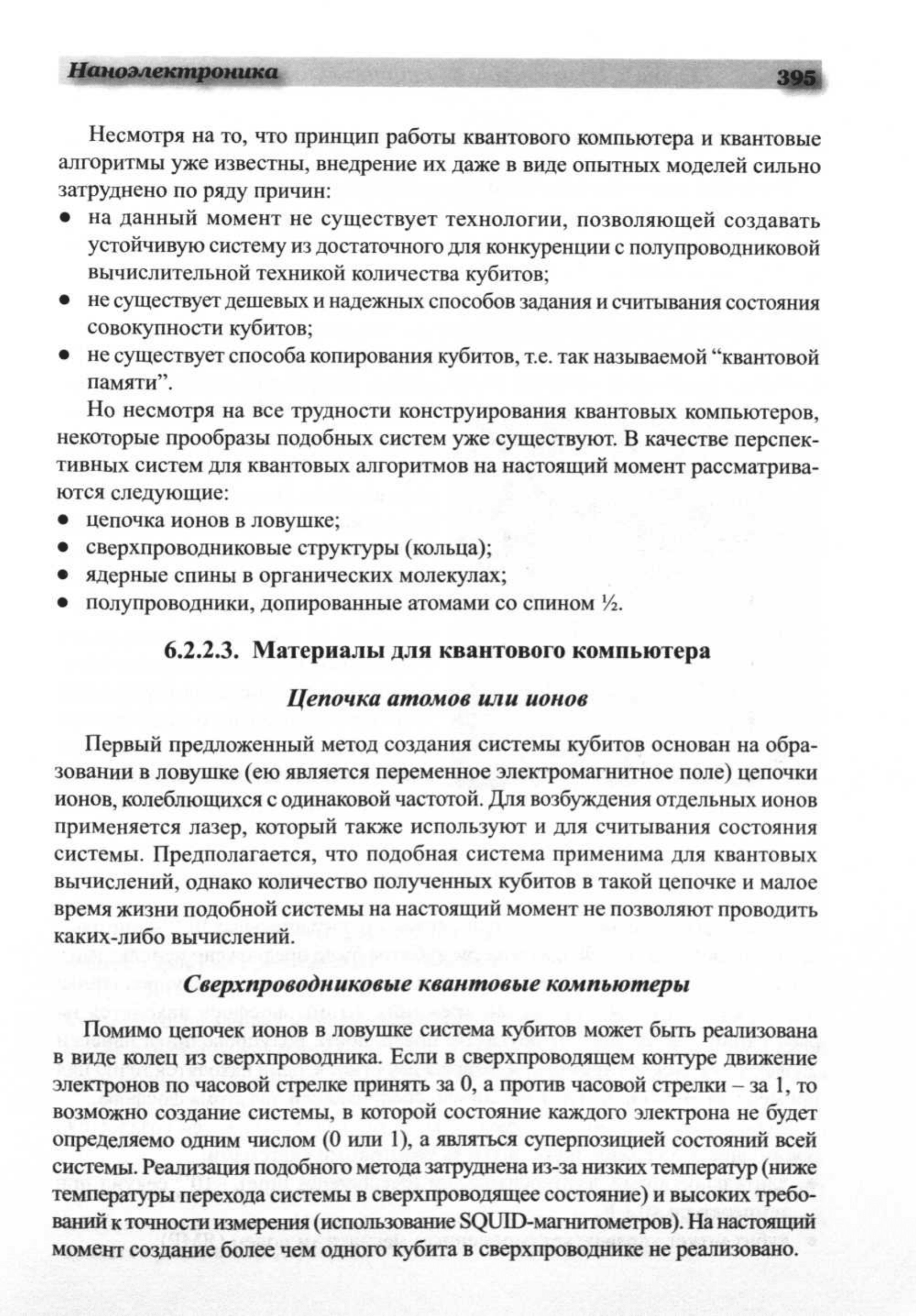 Наноэлектроника 395

Несмотря на то, что принцип работы квантового компьютера и квантовые алгоритмы уже известны, внедрение их даже в виде опытных моделей сильно затруднено по ряду причин:
• на данный момент не существует технологии, позволяющей создавать устойчивую систему из достаточного для конкуренции с полупроводниковой вычислительной техникой количества кубитов;
• не существует дешевых и надежных способов задания и считывания состояния совокупности кубитов;
• не существует способа копирования кубитов, т.е. так называемой “квантовой памяти”.

Но несмотря на все трудности конструирования квантовых компьютеров, некоторые прообразы подобных систем уже существуют. В качестве перспективных систем для квантовых алгоритмов на настоящий момент рассматриваются следующие:
• цепочка ионов в ловушке;
• сверхпроводниковые структуры (кольца);
• ядерные спины в органических молекулах;
• полупроводники, допированные атомами со спином ½.

6.2.2.3. Материалы для квантового компьютера

Цепочка атомов или ионов

Первый предложенный метод создания системы кубитов основан на образовании в ловушке (ею является переменное электромагнитное поле) цепочки ионов, колеблющихся с одинаковой частотой. Для возбуждения отдельных ионов применяется лазер, который также используют и для считывания состояния системы. Предполагается, что подобная система применима для квантовых вычислений, однако количество полученных кубитов в такой цепочке и малое время жизни подобной системы на настоящий момент не позволяют проводить каких-либо вычислений.

Сверхпроводниковые квантовые компьютеры

Помимо цепочек ионов в ловушке система кубитов может быть реализована в виде колец из сверхпроводника. Если в сверхпроводящем контуре движение электронов по часовой стрелке принять за 0, а против часовой стрелки – за 1, то возможно создание системы, в которой состояние каждого электрона не будет определяемо одним числом (0 или 1), а являться суперпозицией состояний всей системы. Реализация подобного метода затруднена из-за низких температур (ниже температуры перехода системы в сверхпроводящее состояние) и высоких требований к точности измерения (использование SQUID-магнитометров). На настоящий момент создание более чем одного кубита в сверхпроводнике не реализовано.